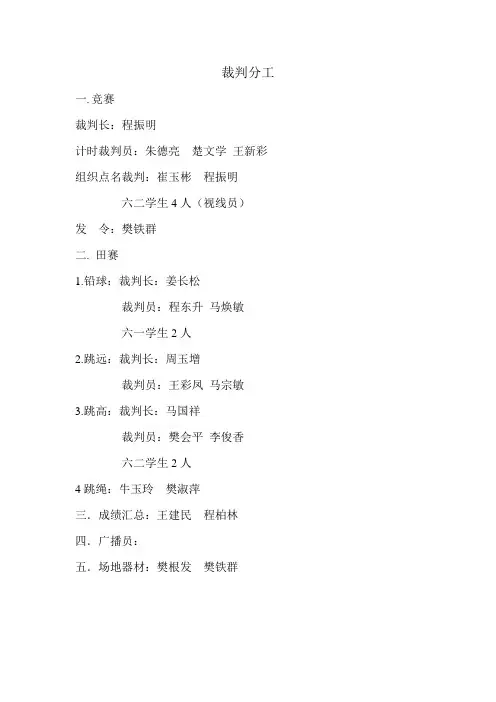 裁判分工

一.竞赛

裁判长：程振明

计时裁判员：朱德亮　楚文学 王新彩

组织点名裁判：崔玉彬　程振明

六二学生 4 人（视线员）

发　令：樊铁群

二. 田赛

1.铅球：裁判长：姜长松

裁判员：程东升 马焕敏

六一学生 2 人

2.跳远：裁判长：周玉增

裁判员：王彩凤 马宗敏

3.跳高：裁判长：马国祥

裁判员：樊会平 李俊香

六二学生 2 人

4 跳绳：牛玉玲　樊淑萍

三．成绩汇总：王建民　程柏林

四．广播员：

五．场地器材：樊根发　樊铁群